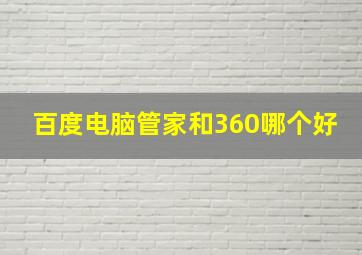 百度电脑管家和360哪个好